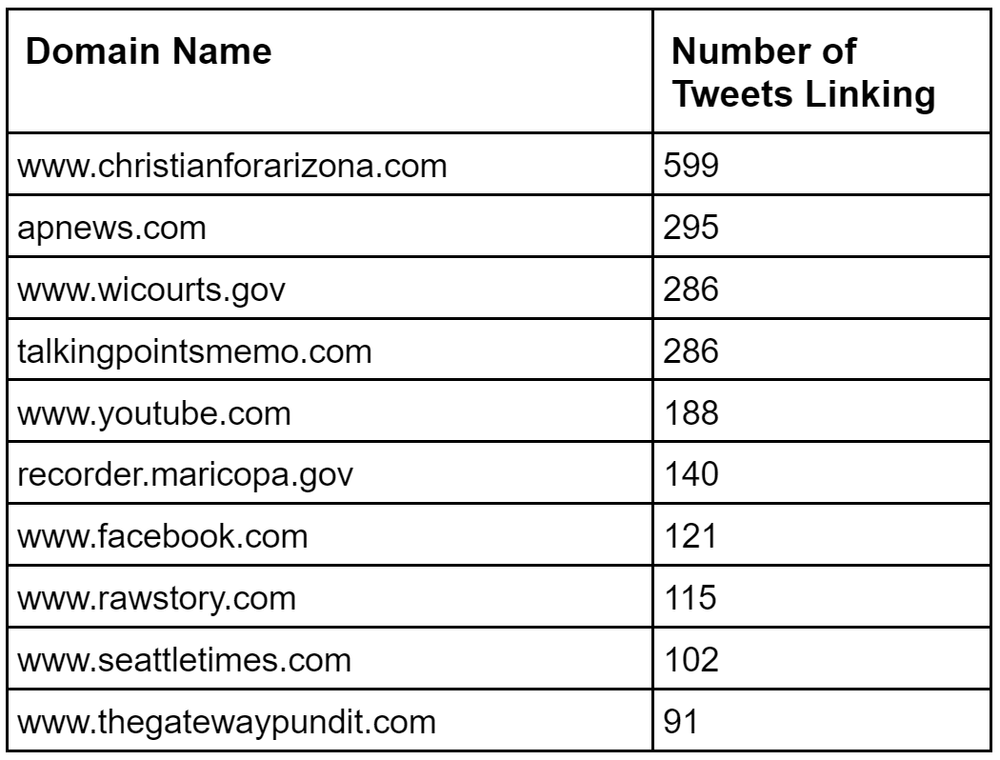 | Domain Name | Number of Tweets Linking |
|---|---|
| www.christianforarizona.com | 599 |
| apnews.com | 295 |
| www.wicourts.gov | 286 |
| talkingpointsmemo.com | 286 |
| www.youtube.com | 188 |
| recorder.maricopa.gov | 140 |
| www.facebook.com | 121 |
| www.rawstory.com | 115 |
| www.seattletimes.com | 102 |
| www.thegatewaypundit.com | 91 |